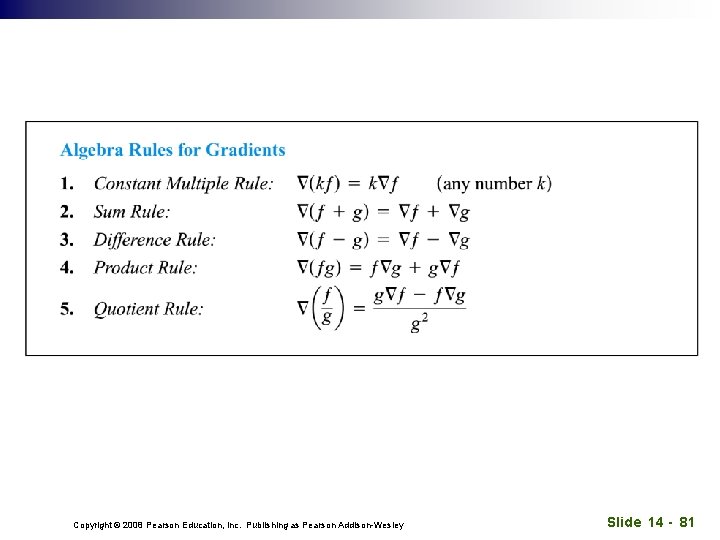 Algebra Rules for Gradients

1. Constant Multiple Rule: $\nabla(kf) = k\nabla f$ (any number $k$)
2. Sum Rule: $\nabla(f + g) = \nabla f + \nabla g$
3. Difference Rule: $\nabla(f - g) = \nabla f - \nabla g$
4. Product Rule: $\nabla(fg) = f\nabla g + g\nabla f$
5. Quotient Rule: $\nabla\left(\frac{f}{g}\right) = \frac{g\nabla f - f\nabla g}{g^2}$

Copyright © 2008 Pearson Education, Inc. Publishing as Pearson Addison-Wesley

Slide 14 - 81